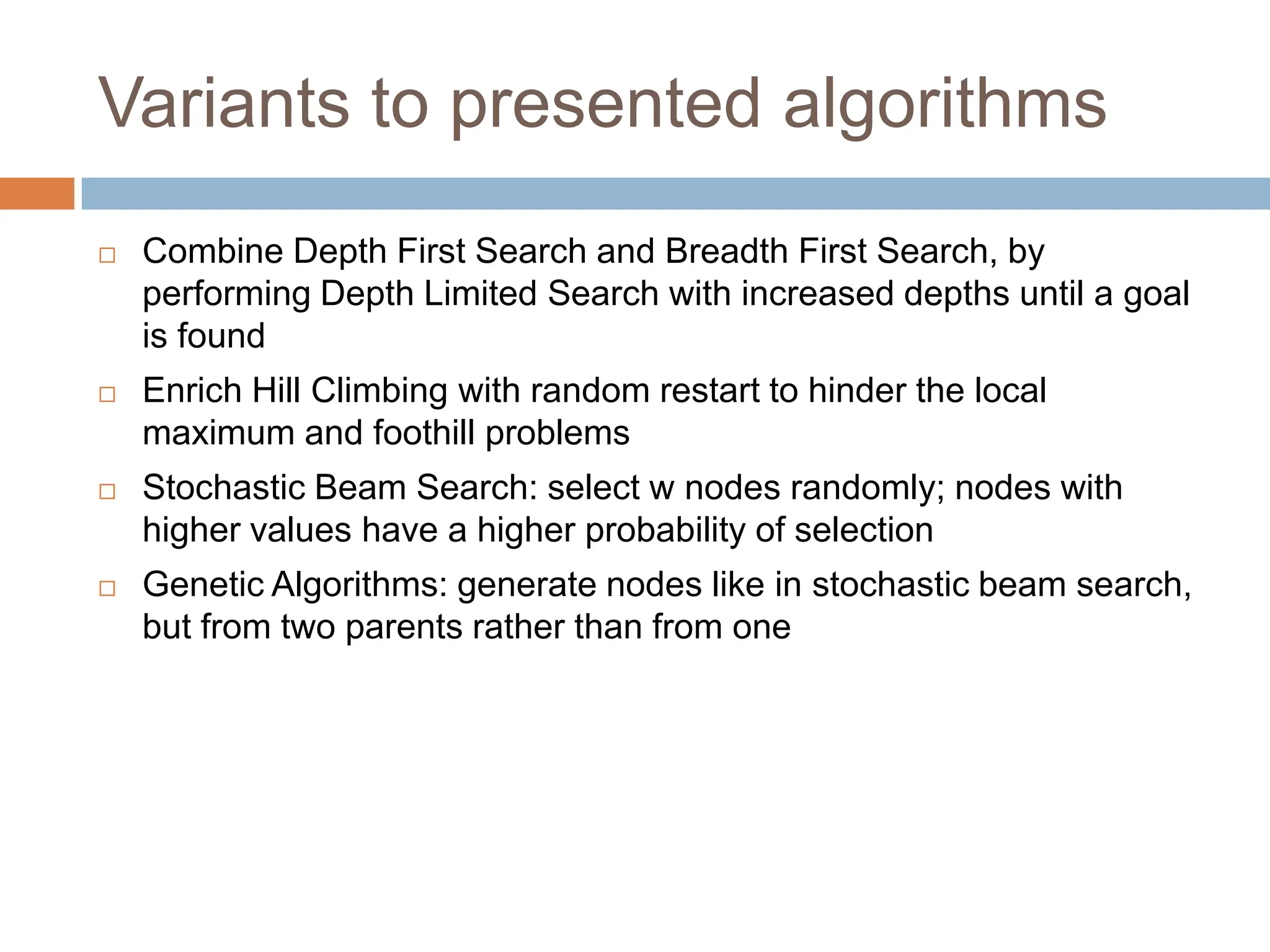 Variants to presented algorithms

□ Combine Depth First Search and Breadth First Search, by performing Depth Limited Search with increased depths until a goal is found

□ Enrich Hill Climbing with random restart to hinder the local maximum and foothill problems

□ Stochastic Beam Search: select w nodes randomly; nodes with higher values have a higher probability of selection

□ Genetic Algorithms: generate nodes like in stochastic beam search, but from two parents rather than from one